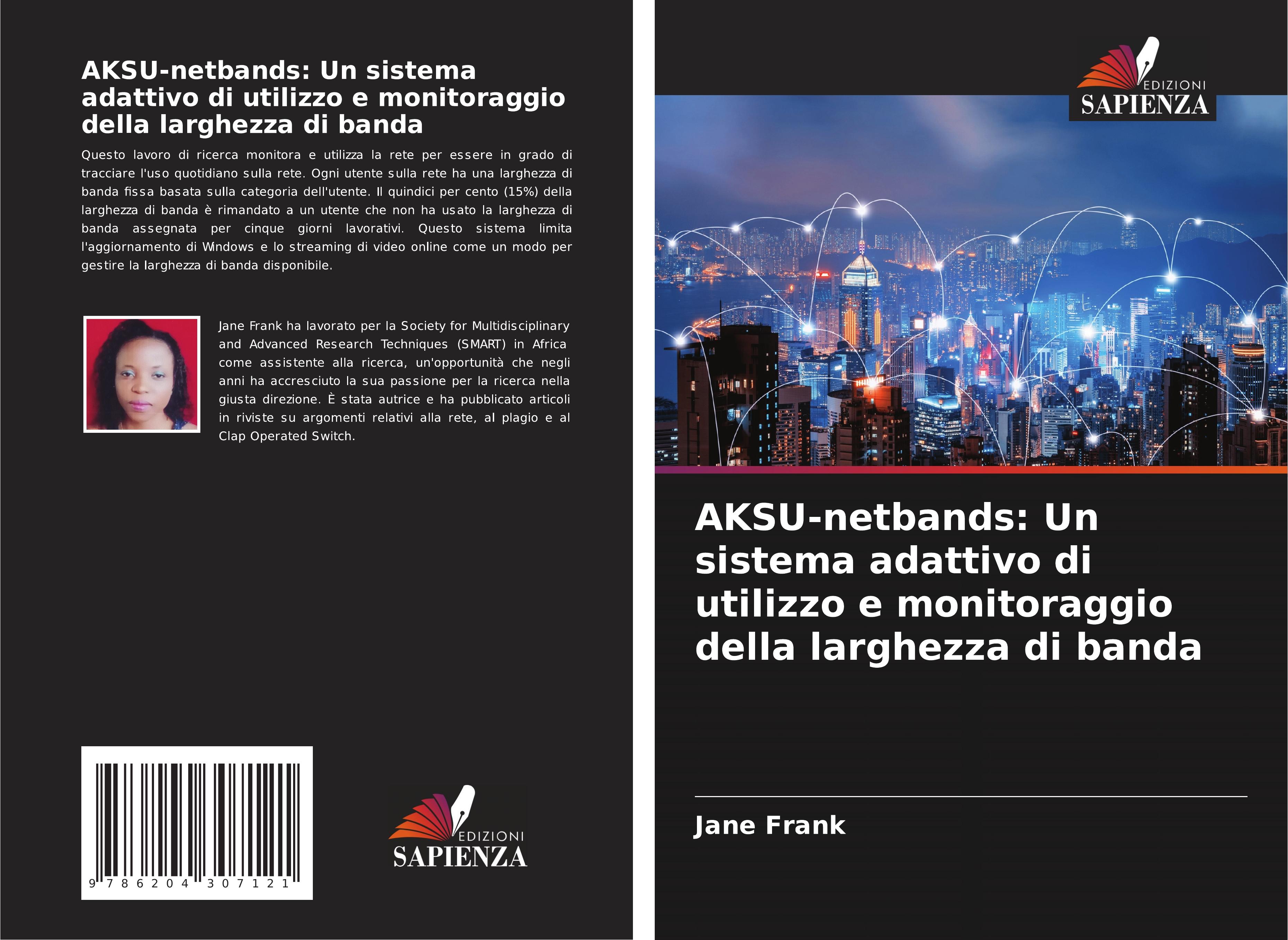 AKSU-netbands: Un sistema adattivo di utilizzo e monitoraggio della larghezza di banda

Questo lavoro di ricerca monitora e utilizza la rete per essere in grado di tracciare l'uso quotidiano sulla rete. Ogni utente sulla rete ha una larghezza di banda fissa basata sulla categoria dell'utente. Il quindici per cento (15%) della larghezza di banda è rimandato a un utente che non ha usato la larghezza di banda assegnata per cinque giorni lavorativi. Questo sistema limita l'aggiornamento di Windows e lo streaming di video online come un modo per gestire la larghezza di banda disponibile.

Jane Frank ha lavorato per la Society for Multidisciplinary and Advanced Research Techniques (SMART) in Africa come assistente alla ricerca, un'opportunità che negli anni ha accresciuto la sua passione per la ricerca nella giusta direzione. È stata autrice e ha pubblicato articoli in riviste su argomenti relativi alla rete, al plagio e al Clap Operated Switch.

9 786204 307121

EDIZIONI
SAPIENZA

EDIZIONI
SAPIENZA

AKSU-netbands: Un sistema adattivo di utilizzo e monitoraggio della larghezza di banda

Jane Frank